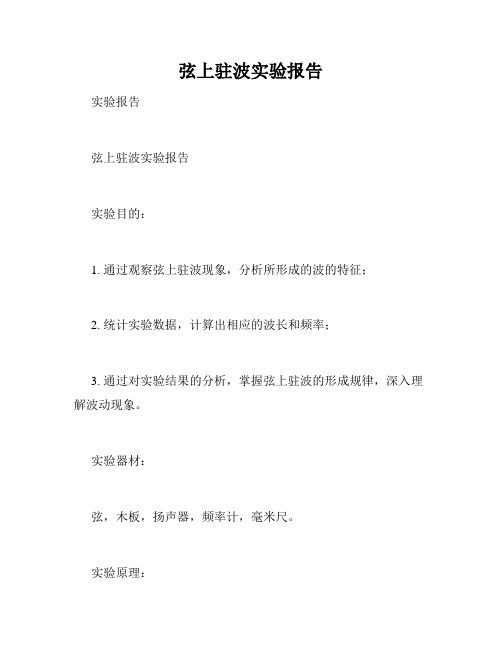 弦上驻波实验报告

实验报告

弦上驻波实验报告

实验目的：

1. 通过观察弦上驻波现象，分析所形成的波的特征；

2. 统计实验数据，计算出相应的波长和频率；

3. 通过对实验结果的分析，掌握弦上驻波的形成规律，深入理解波动现象。

实验器材：

弦，木板，扬声器，频率计，毫米尺。

实验原理：